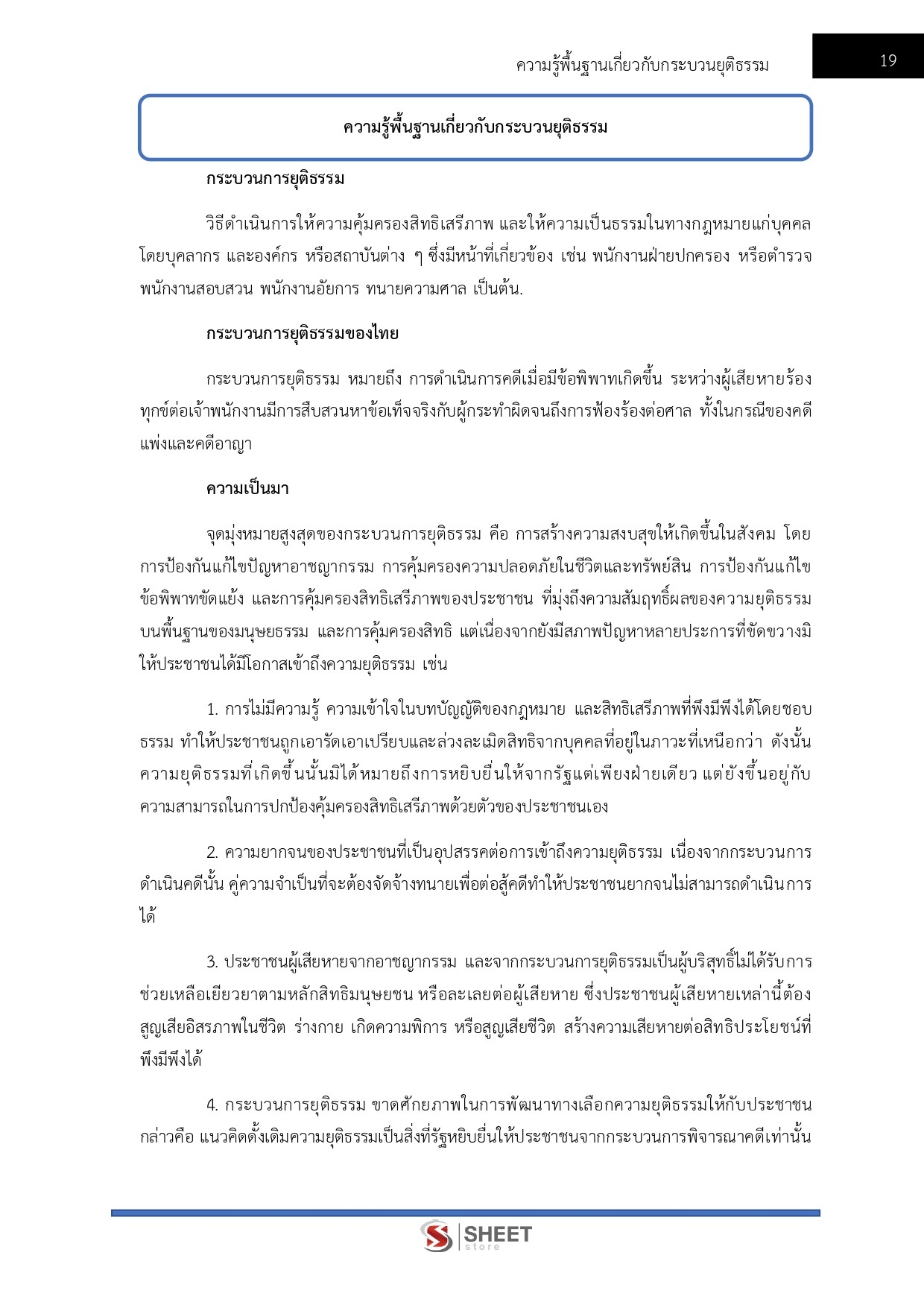 ความรู้พื้นฐานเกี่ยวกับกระบวนยุติธรรม 19

ความรู้พื้นฐานเกี่ยวกับกระบวนยุติธรรม

กระบวนการยุติธรรม

วิธีดำเนินการให้ความคุ้มครองสิทธิเสรีภาพ และให้ความเป็นธรรมในทางกฎหมายแก่บุคคล โดยบุคลากร และองค์กร หรือสถาบันต่าง ๆ ซึ่งมีหน้าที่เกี่ยวข้อง เช่น พนักงานฝ่ายปกครอง หรือตำรวจ พนักงานสอบสวน พนักงานอัยการ ทนายความศาล เป็นต้น.

กระบวนการยุติธรรมของไทย

กระบวนการยุติธรรม หมายถึง การดำเนินการคดีเมื่อมีข้อพิพาทเกิดขึ้น ระหว่างผู้เสียหายร้องทุกข์ต่อเจ้าพนักงานมีการสืบสวนหาข้อเท็จจริงกับผู้กระทำผิดจนถึงการฟ้องร้องต่อศาล ทั้งในกรณีของคดีแพ่งและคดีอาญา

ความเป็นมา

จุดมุ่งหมายสูงสุดของกระบวนการยุติธรรม คือ การสร้างความสงบสุขให้เกิดขึ้นในสังคม โดยการป้องกันแก้ไขปัญหาอาชญากรรม การคุ้มครองความปลอดภัยในชีวิตและทรัพย์สิน การป้องกันแก้ไขข้อพิพาทขัดแย้ง และการคุ้มครองสิทธิเสรีภาพของประชาชน ที่มุ่งถึงความสัมฤทธิ์ผลของความยุติธรรมบนพื้นฐานของมนุษยธรรม และการคุ้มครองสิทธิ แต่เนื่องจากยังมีสภาพปัญหาหลายประการที่ขัดขวางมิให้ประชาชนได้มีโอกาสเข้าถึงความยุติธรรม เช่น

1. การไม่มีความรู้ ความเข้าใจในบทบัญญัติของกฎหมาย และสิทธิเสรีภาพที่พึงมีพึงได้โดยชอบธรรม ทำให้ประชาชนถูกเอารัดเอาเปรียบและล่วงละเมิดสิทธิจากบุคคลที่อยู่ในภาวะที่เหนือกว่า ดังนั้นความยุติธรรมที่เกิดขึ้นนั้นมิได้หมายถึงการหยิบยื่นให้จากรัฐแต่เพียงฝ่ายเดียว แต่ยังขึ้นอยู่กับความสามารถในการปกป้องคุ้มครองสิทธิเสรีภาพด้วยตัวของประชาชนเอง

2. ความยากจนของประชาชนที่เป็นอุปสรรคต่อการเข้าถึงความยุติธรรม เนื่องจากกระบวนการดำเนินคดีนั้น คู่ความจำเป็นที่จะต้องจัดจ้างทนายเพื่อต่อสู้คดีทำให้ประชาชนยากจนไม่สามารถดำเนินการได้

3. ประชาชนผู้เสียหายจากอาชญากรรม และจากกระบวนการยุติธรรมเป็นผู้บริสุทธิ์ไม่ได้รับการช่วยเหลือเยียวยาตามหลักสิทธิมนุษยชน หรือละเลยต่อผู้เสียหาย ซึ่งประชาชนผู้เสียหายเหล่านี้ต้องสูญเสียอิสรภาพในชีวิต ร่างกาย เกิดความพิการ หรือสูญเสียชีวิต สร้างความเสียหายต่อสิทธิประโยชน์ที่พึงมีพึงได้

4. กระบวนการยุติธรรม ขาดศักยภาพในการพัฒนาทางเลือกความยุติธรรมให้กับประชาชน กล่าวคือ แนวคิดดั้งเดิมความยุติธรรมเป็นสิ่งที่รัฐหยิบยื่นให้ประชาชนจากกระบวนการพิจารณาคดีเท่านั้น

SHEET store